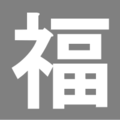 福